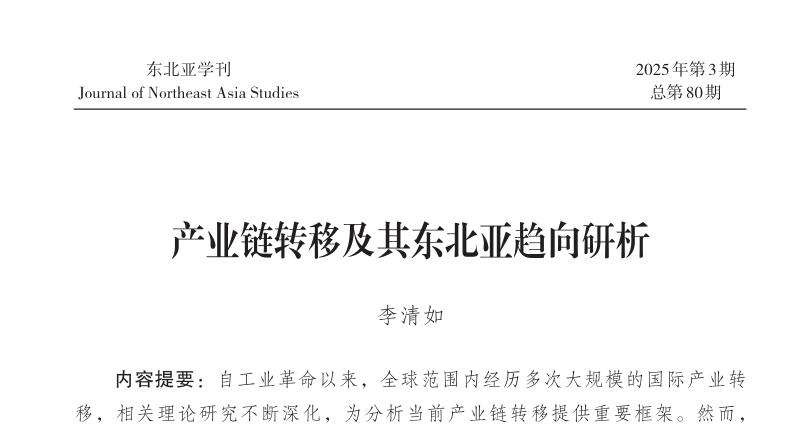 东北亚学刊
Journal of Northeast Asia Studies

2025年第3期
总第80期

产业链转移及其东北亚趋向研析

李清如

内容提要：自工业革命以来，全球范围内经历多次大规模的国际产业转移，相关理论研究不断深化，为分析当前产业链转移提供重要框架。然而，